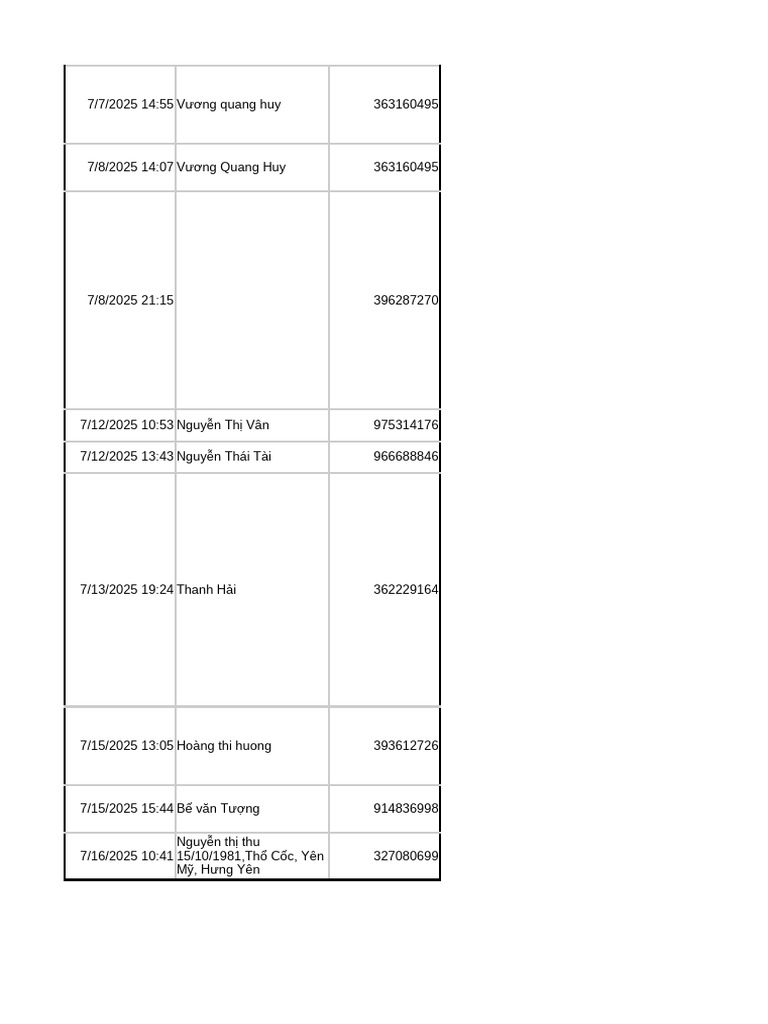 | | | |
|---|---|---|
| 7/7/2025 14:55 | Vương quang huy | 363160495 |
| 7/8/2025 14:07 | Vương Quang Huy | 363160495 |
| 7/8/2025 21:15 | | 396287270 |
| 7/12/2025 10:53 | Nguyễn Thị Vân | 975314176 |
| 7/12/2025 13:43 | Nguyễn Thái Tài | 966688846 |
| 7/13/2025 19:24 | Thanh Hải | 362229164 |
| 7/15/2025 13:05 | Hoàng thi huong | 393612726 |
| 7/15/2025 15:44 | Bế văn Tượng | 914836998 |
| 7/16/2025 10:41 | Nguyễn thị thu 15/10/1981,Thổ Cốc, Yên Mỹ, Hưng Yên | 327080699 |